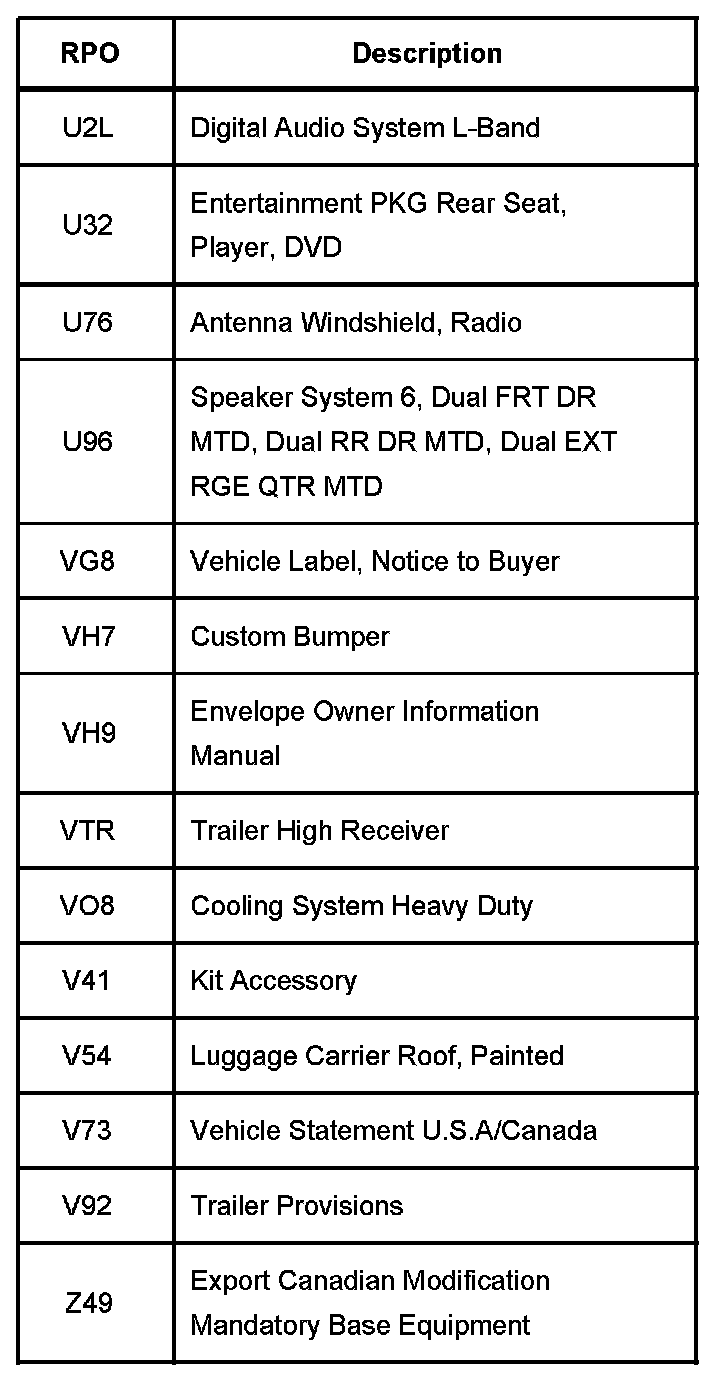 | RPO | Description |
|---|---|
| U2L | Digital Audio System L-Band |
| U32 | Entertainment PKG Rear Seat, Player, DVD |
| U76 | Antenna Windshield, Radio |
| U96 | Speaker System 6, Dual FRT DR MTD, Dual RR DR MTD, Dual EXT RGE QTR MTD |
| VG8 | Vehicle Label, Notice to Buyer |
| VH7 | Custom Bumper |
| VH9 | Envelope Owner Information Manual |
| VTR | Trailer High Receiver |
| VO8 | Cooling System Heavy Duty |
| V41 | Kit Accessory |
| V54 | Luggage Carrier Roof, Painted |
| V73 | Vehicle Statement U.S.A/Canada |
| V92 | Trailer Provisions |
| Z49 | Export Canadian Modification Mandatory Base Equipment |